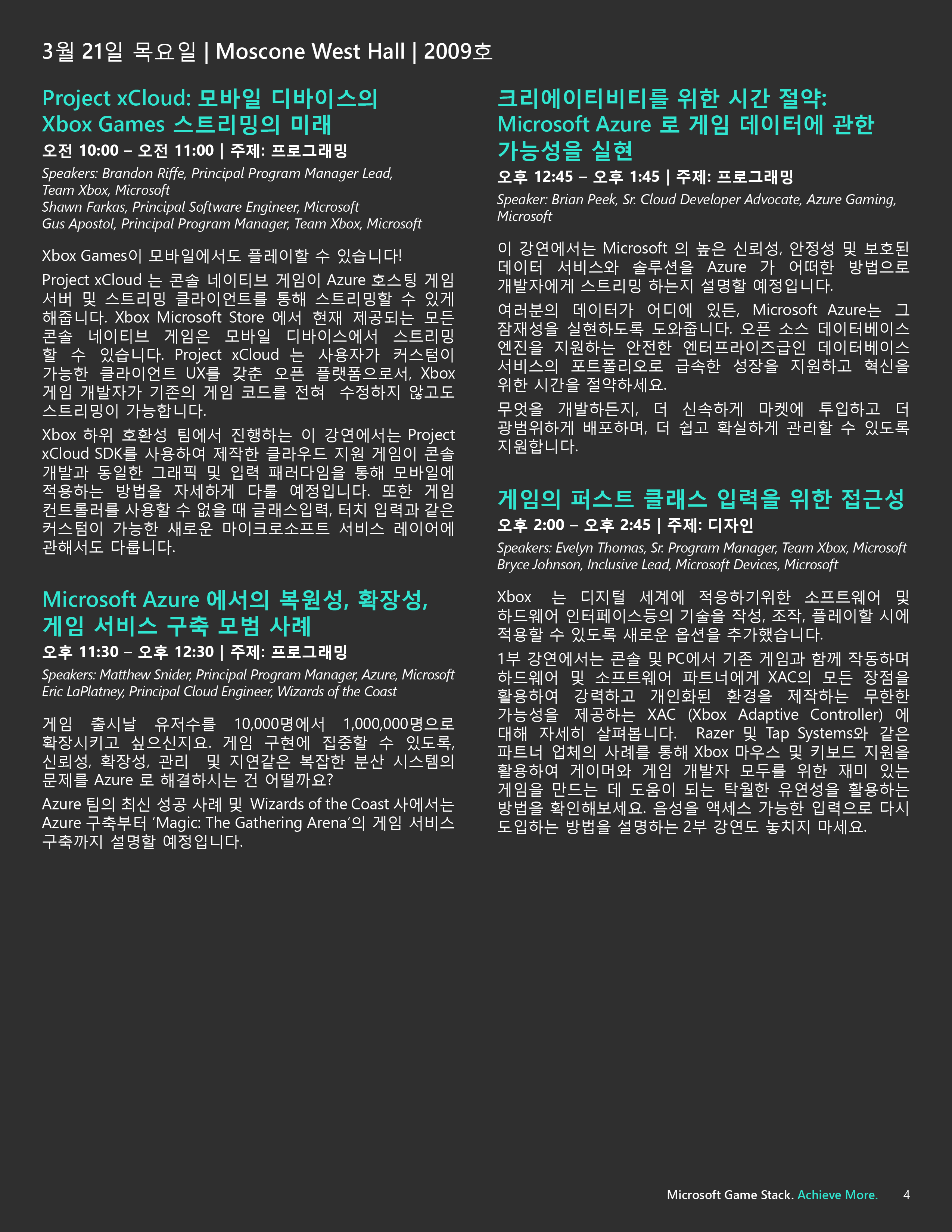 3월 21일 목요일 | Moscone West Hall | 2009호

Project xCloud: 모바일 디바이스의 Xbox Games 스트리밍의 미래

오전 10:00 – 오전 11:00 | 주제: 프로그래밍

Speakers: Brandon Riffe, Principal Program Manager Lead, Team Xbox, Microsoft
Shawn Farkas, Principal Software Engineer, Microsoft
Gus Apostol, Principal Program Manager, Team Xbox, Microsoft

Xbox Games이 모바일에서도 플레이할 수 있습니다!

Project xCloud 는 콘솔 네이티브 게임이 Azure 호스팅 게임 서버 및 스트리밍 클라이언트를 통해 스트리밍할 수 있게 해줍니다. Xbox Microsoft Store 에서 현재 제공되는 모든 콘솔 네이티브 게임은 모바일 디바이스에서 스트리밍 할 수 있습니다. Project xCloud 는 사용자가 커스텀이 가능한 클라이언트 UX를 갖춘 오픈 플랫폼으로서, Xbox 게임 개발자가 기존의 게임 코드를 전혀 수정하지 않고도 스트리밍이 가능합니다.

Xbox 하위 호환성 팀에서 진행하는 이 강연에서는 Project xCloud SDK를 사용하여 제작한 클라우드 지원 게임이 콘솔 개발과 동일한 그래픽 및 입력 패러다임을 통해 모바일에 적용하는 방법을 자세하게 다룰 예정입니다. 또한 게임 컨트롤러를 사용할 수 없을 때 글래스입력, 터치 입력과 같은 커스텀이 가능한 새로운 마이크로소프트 서비스 레이어에 관해서도 다룹니다.

Microsoft Azure 에서의 복원성, 확장성, 게임 서비스 구축 모범 사례

오후 11:30 – 오후 12:30 | 주제: 프로그래밍

Speakers: Matthew Snider, Principal Program Manager, Azure, Microsoft
Eric LaPlatney, Principal Cloud Engineer, Wizards of the Coast

게임 출시날 유저수를 10,000명에서 1,000,000명으로 확장시키고 싶으신지요. 게임 구현에 집중할 수 있도록, 신뢰성, 확장성, 관리 및 지연같은 복잡한 분산 시스템의 문제를 Azure 로 해결하시는 건 어떨까요?

Azure 팀의 최신 성공 사례 및 Wizards of the Coast 사에서는 Azure 구축부터 'Magic: The Gathering Arena'의 게임 서비스 구축까지 설명할 예정입니다.

크리에이티비티를 위한 시간 절약: Microsoft Azure 로 게임 데이터에 관한 가능성을 실현

오후 12:45 – 오후 1:45 | 주제: 프로그래밍

Speaker: Brian Peek, Sr. Cloud Developer Advocate, Azure Gaming, Microsoft

이 강연에서는 Microsoft 의 높은 신뢰성, 안정성 및 보호된 데이터 서비스와 솔루션을 Azure 가 어떠한 방법으로 개발자에게 스트리밍 하는지 설명할 예정입니다.

여러분의 데이터가 어디에 있든, Microsoft Azure는 그 잠재성을 실현하도록 도와줍니다. 오픈 소스 데이터베이스 엔진을 지원하는 안전한 엔터프라이즈급인 데이터베이스 서비스의 포트폴리오로 급속한 성장을 지원하고 혁신을 위한 시간을 절약하세요.

무엇을 개발하든지, 더 신속하게 마켓에 투입하고 더 광범위하게 배포하며, 더 쉽고 확실하게 관리할 수 있도록 지원합니다.

게임의 퍼스트 클래스 입력을 위한 접근성

오후 2:00 – 오후 2:45 | 주제: 디자인

Speakers: Evelyn Thomas, Sr. Program Manager, Team Xbox, Microsoft
Bryce Johnson, Inclusive Lead, Microsoft Devices, Microsoft

Xbox 는 디지털 세계에 적응하기위한 소프트웨어 및 하드웨어 인터페이스등의 기술을 작성, 조작, 플레이할 시에 적용할 수 있도록 새로운 옵션을 추가했습니다.

1부 강연에서는 콘솔 및 PC에서 기존 게임과 함께 작동하며 하드웨어 및 소프트웨어 파트너에게 XAC의 모든 장점을 활용하여 강력하고 개인화된 환경을 제작하는 무한한 가능성을 제공하는 XAC (Xbox Adaptive Controller) 에 대해 자세히 살펴봅니다. Razer 및 Tap Systems와 같은 파트너 업체의 사례를 통해 Xbox 마우스 및 키보드 지원을 활용하여 게이머와 게임 개발자 모두를 위한 재미 있는 게임을 만드는 데 도움이 되는 탁월한 유연성을 활용하는 방법을 확인해보세요. 음성을 액세스 가능한 입력으로 다시 도입하는 방법을 설명하는 2부 강연도 놓치지 마세요.

Microsoft Game Stack. Achieve More. 4